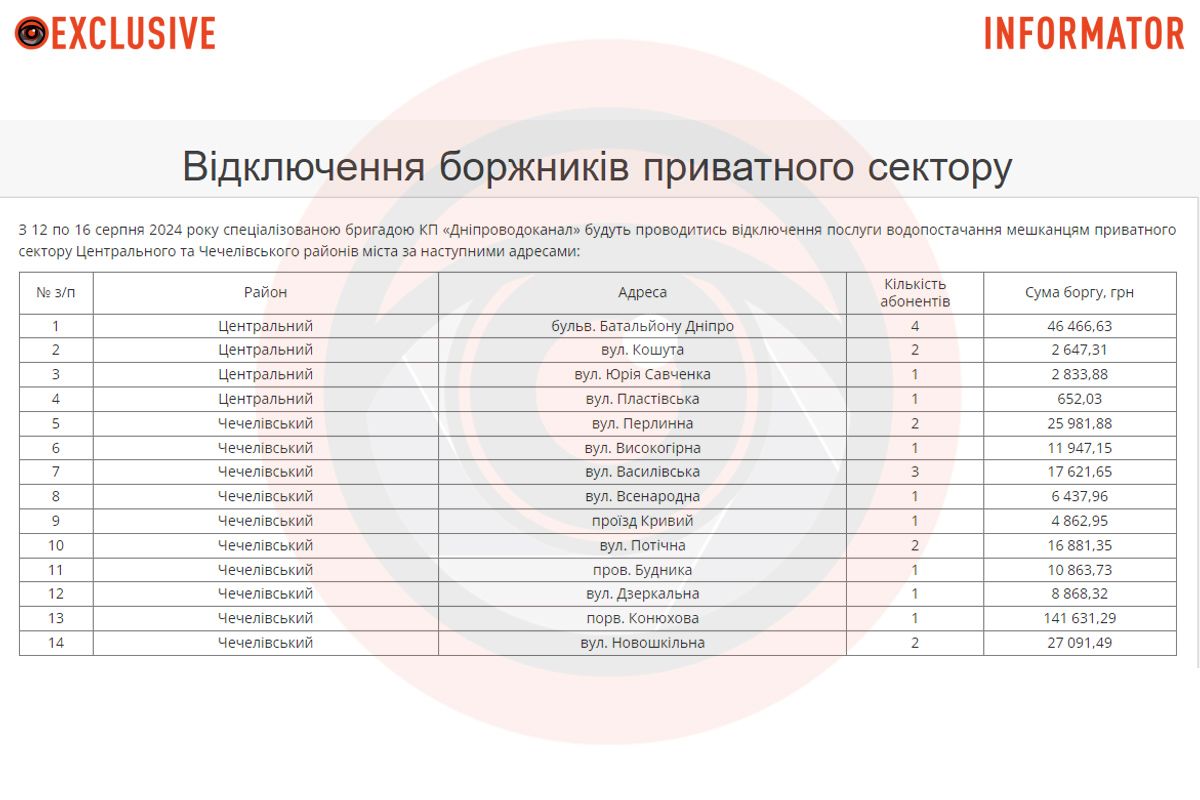 EXCLUSIVE

INFORMATOR

Відключення боржників приватного сектору

З 12 по 16 серпня 2024 року спеціалізованою бригадою КП «Дніпроводоканал» будуть проводитись відключення послуги водопостачання мешканцям приватного сектору Центрального та Чечелівського районів міста за наступними адресами:

| № з/п | Район | Адреса | Кількість абонентів | Сума боргу, грн |
|---|---|---|---|---|
| 1 | Центральний | бульв. Батальйону Дніпро | 4 | 46 466,63 |
| 2 | Центральний | вул. Кошута | 2 | 2 647,31 |
| 3 | Центральний | вул. Юрія Савченка | 1 | 2 833,88 |
| 4 | Центральний | вул. Пластівська | 1 | 652,03 |
| 5 | Чечелівський | вул. Перлинна | 2 | 25 981,88 |
| 6 | Чечелівський | вул. Високогірна | 1 | 11 947,15 |
| 7 | Чечелівський | вул. Василівська | 3 | 17 621,65 |
| 8 | Чечелівський | вул. Всенародна | 1 | 6 437,96 |
| 9 | Чечелівський | проїзд Кривий | 1 | 4 862,95 |
| 10 | Чечелівський | вул. Потічна | 2 | 16 881,35 |
| 11 | Чечелівський | пров. Будника | 1 | 10 863,73 |
| 12 | Чечелівський | вул. Дзеркальна | 1 | 8 868,32 |
| 13 | Чечелівський | порв. Конюхова | 1 | 141 631,29 |
| 14 | Чечелівський | вул. Новошкільна | 2 | 27 091,49 |